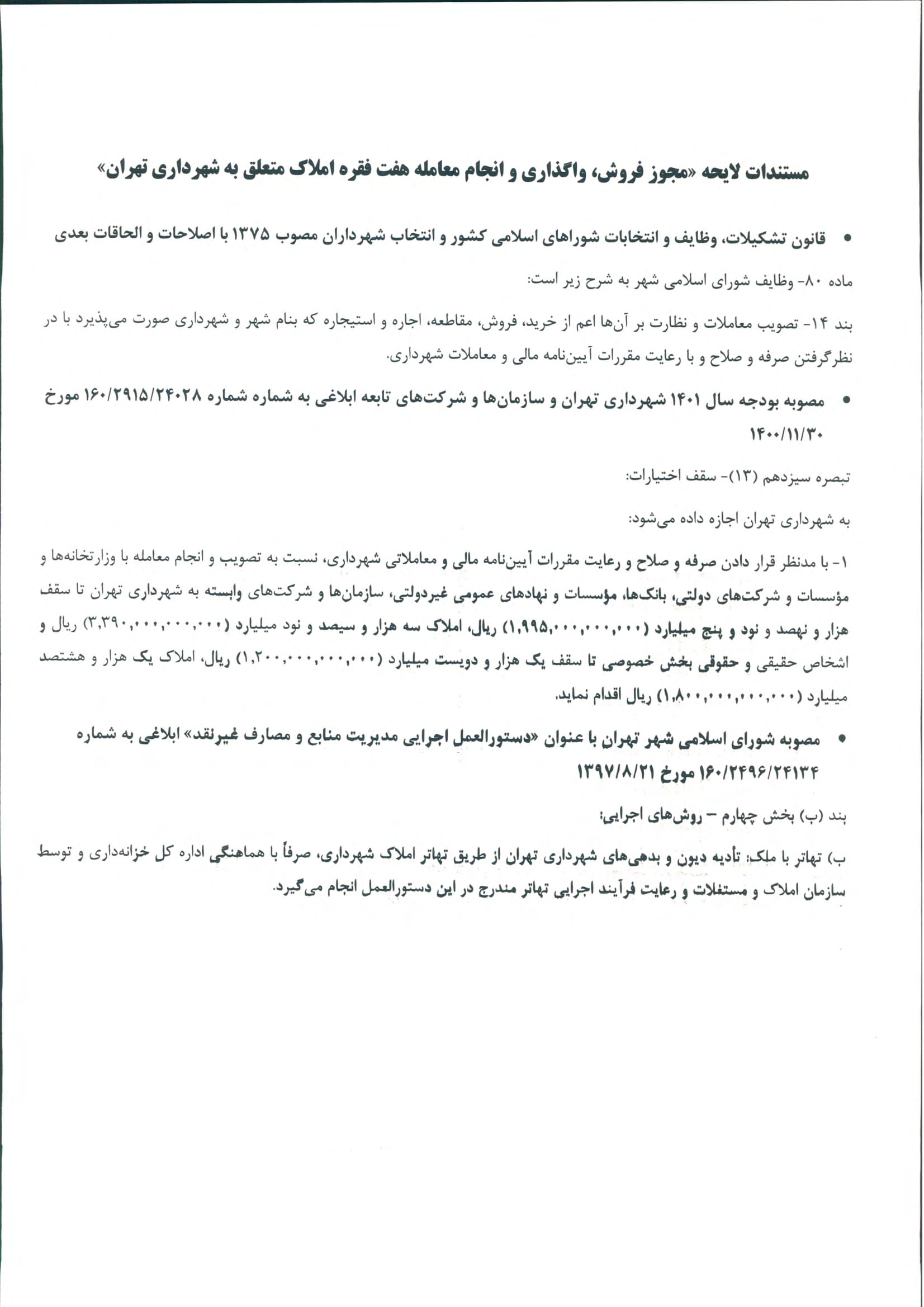 مستندات لایحه «مجوز فروش، واگذاری و انجام معامله هفت فقره املاک متعلق به شهرداری تهران»

• قانون تشکیلات، وظایف و انتخابات شوراهای اسلامی کشور و انتخاب شهرداران مصوب ۱۳۷۵ با اصلاحات و الحاقات بعدی

ماده ۸۰- وظایف شورای اسلامی شهر به شرح زیر است:

بند ۱۴- تصویب معاملات و نظارت بر آن‌ها اعم از خرید، فروش، مقاطعه، اجاره و استیجاره که بنام شهر و شهرداری صورت می‌پذیرد با در نظرگرفتن صرفه و صلاح و با رعایت مقررات آیین‌نامه مالی و معاملات شهرداری.

• مصوبه بودجه سال ۱۴۰۱ شهرداری تهران و سازمان‌ها و شرکت‌های تابعه ابلاغی به شماره شماره ۱۶۰/۲۹۱۵/۲۴۰۲۸ مورخ ۱۴۰۰/۱۱/۳۰

تبصره سیزدهم (۱۳)- سقف اختیارات:

به شهرداری تهران اجازه داده می‌شود:

۱- با مدنظر قرار دادن صرفه و صلاح و رعایت مقررات آیین‌نامه مالی و معاملاتی شهرداری، نسبت به تصویب و انجام معامله با وزارتخانه‌ها و مؤسسات و شرکت‌های دولتی، بانک‌ها، مؤسسات و نهادهای عمومی غیردولتی، سازمان‌ها و شرکت‌های وابسته به شهرداری تهران تا سقف هزار و نهصد و نود و پنج میلیارد (۱,۹۹۵,۰۰۰,۰۰۰,۰۰۰) ریال، املاک سه هزار و سیصد و نود میلیارد (۳,۳۹۰,۰۰۰,۰۰۰,۰۰۰) ریال و اشخاص حقیقی و حقوقی بخش خصوصی تا سقف یک هزار و دویست میلیارد (۱,۲۰۰,۰۰۰,۰۰۰,۰۰۰) ریال، املاک یک هزار و هشتصد میلیارد (۱,۸۰۰,۰۰۰,۰۰۰,۰۰۰) ریال اقدام نماید.

• مصوبه شورای اسلامی شهر تهران با عنوان «دستورالعمل اجرایی مدیریت منابع و مصارف غیرنقد» ابلاغی به شماره ۱۶۰/۲۴۹۶/۲۴۱۳۴ مورخ ۱۳۹۷/۸/۲۱

بند (ب) بخش چهارم – روش‌های اجرایی:

ب) تهاتر با ملک: تأدیه دیون و بدهی‌های شهرداری تهران از طریق تهاتر املاک شهرداری، صرفاً با هماهنگی اداره کل خزانه‌داری و توسط سازمان املاک و مستغلات و رعایت فرآیند اجرایی تهاتر مندرج در این دستورالعمل انجام می‌گیرد.